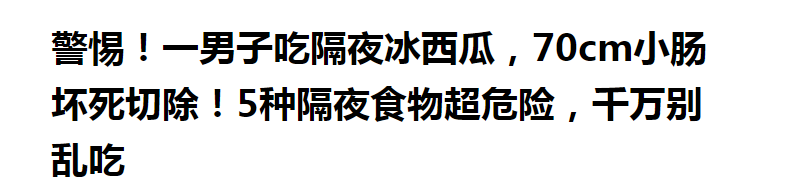 警惕！一男子吃隔夜冰西瓜，70cm小肠坏死切除！5种隔夜食物超危险，千万别乱吃